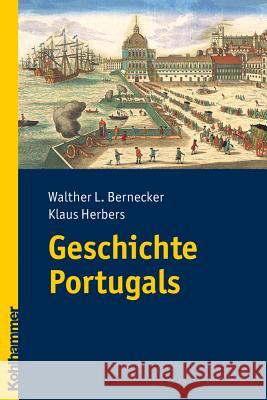 Walther L. Bernecker
Klaus Herbers

Geschichte Portugals

Kohlhammer

Kraina Książek